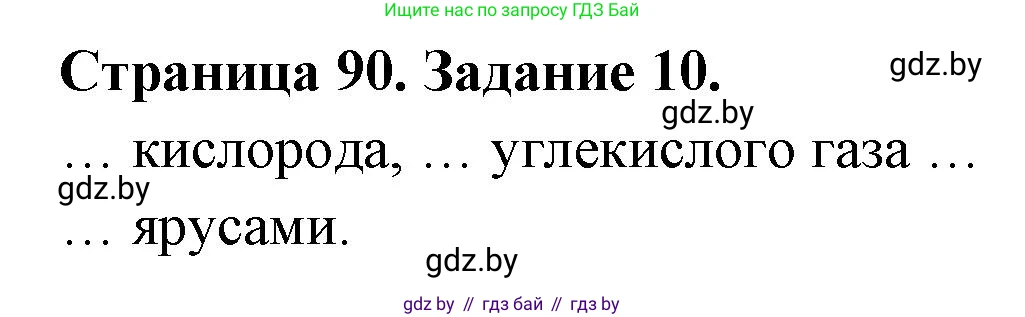 Ищите нас по запросу ГДЗ Бай

Страница 90. Задание 10.

gdz.by

gdz.by

… кислорода, … углекислого газа …

gdz.by

… ярусами.

gdz.by

gdz by // гдз бай // гдз by